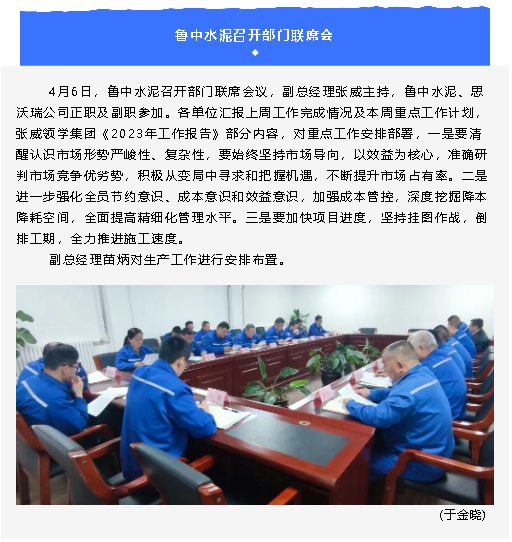 鲁中水泥召开部门联席会

4月6日，鲁中水泥召开部门联席会议，副总经理张威主持，鲁中水泥、思沃瑞公司正职及副职参加。各单位汇报上周工作完成情况及本周重点工作计划，张威领学集团《2023年工作报告》部分内容，对重点工作安排部署，一是要清醒认识市场形势严峻性、复杂性，要始终坚持市场导向，以效益为核心，准确研判市场竞争优劣势，积极从变局中寻求和把握机遇，不断提升市场占有率。二是进一步强化全员节约意识、成本意识和效益意识，加强成本管控，深度挖掘降本降耗空间，全面提高精细化管理水平。三是要加快项目进度，坚持挂图作战，倒排工期，全力推进施工速度。

副总经理苗炳对生产工作进行安排布置。

(于金晓)